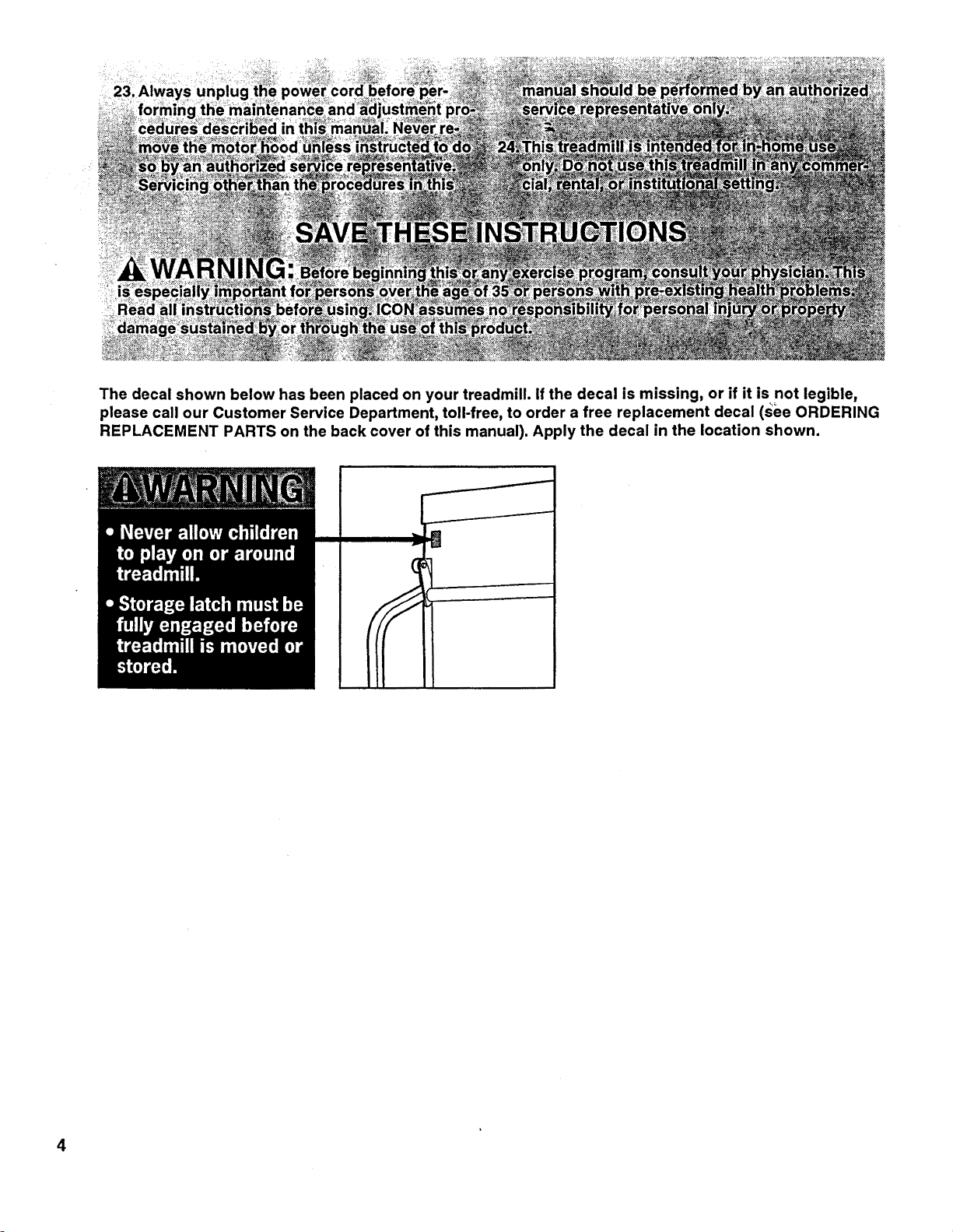 23. Always unplug the power cord before performing the maintenance and adjustment procedures described in this manual. Never remove the motor hood unless instructed to do so by an authorized service representative. Servicing other than the procedures in this manual should be performed by an authorized service representative only.

24. This treadmill is intended for in-home use only. Do not use this treadmill in any commercial, rental, or institutional setting.

SAVE THESE INSTRUCTIONS

WARNING: Before beginning this or any exercise program, consult your physician. This is especially important for persons over the age of 35 or persons with pre-existing health problems. Read all instructions before using. ICON assumes no responsibility for personal injury or property damage sustained by or through the use of this product.

The decal shown below has been placed on your treadmill. If the decal is missing, or if it is not legible, please call our Customer Service Department, toll-free, to order a free replacement decal (see ORDERING REPLACEMENT PARTS on the back cover of this manual). Apply the decal in the location shown.

WARNING

• Never allow children to play on or around treadmill.

• Storage latch must be fully engaged before treadmill is moved or stored.

4